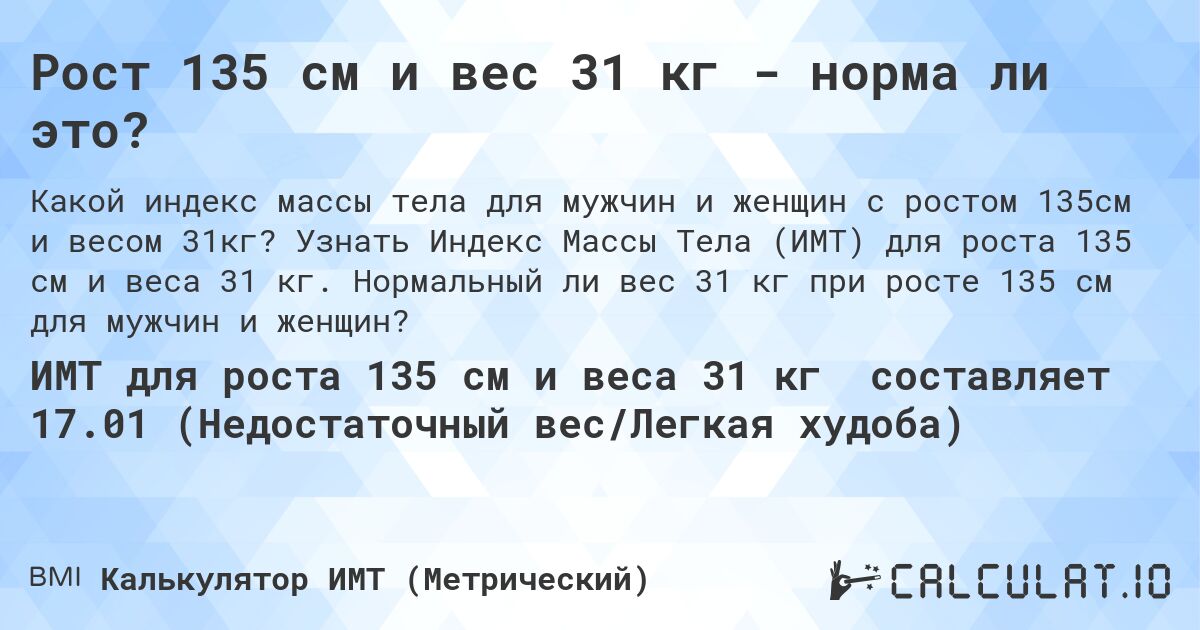 Рост 135 см и вес 31 кг - норма ли это?

Какой индекс массы тела для мужчин и женщин с ростом 135см и весом 31кг? Узнать Индекс Массы Тела (ИМТ) для роста 135 см и веса 31 кг. Нормальный ли вес 31 кг при росте 135 см для мужчин и женщин?

ИМТ для роста 135 см и веса 31 кг составляет 17.01 (Недостаточный вес/Легкая худоба)

BMI Калькулятор ИМТ (Метрический)

CALCULAT.IO